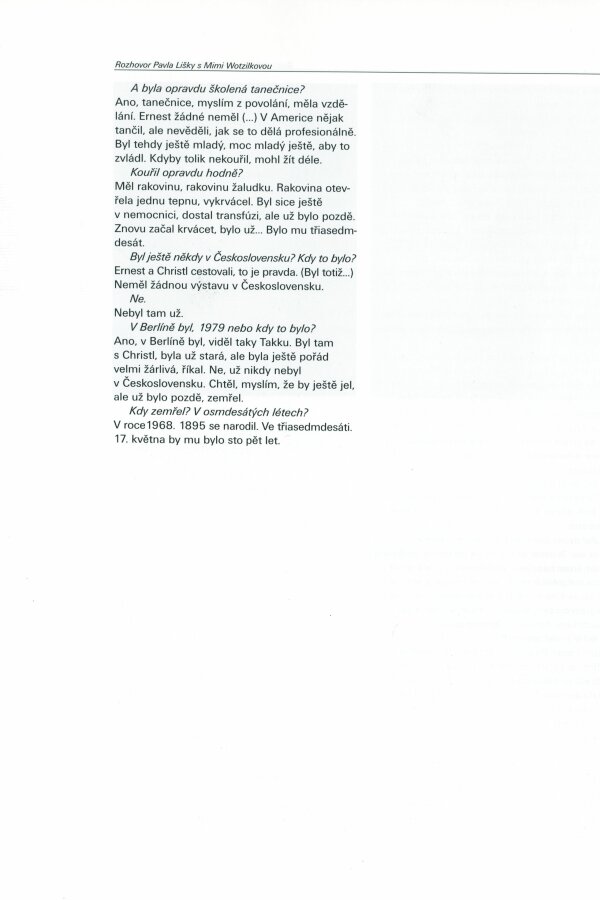 Rozhovor Pavla Lišky s Mimi Wotzilkovou

A byla opravdu školená tanečnice?
Ano, tanečnice, myslím z povolání, měla vzdělání. Ernest žádné neměl (...) V Americe nějak tančil, ale nevěděli, jak se to dělá profesionálně. Byl tehdy ještě mladý, moc mladý ještě, aby to zvládl. Kdyby tolik nekouřil, mohl žít déle.

Kouřil opravdu hodně?
Měl rakovinu, rakovinu žaludku. Rakovina otevřela jednu tepnu, vykrvácel. Byl sice ještě v nemocnici, dostal transfúzi, ale už bylo pozdě. Znovu začal krvácet, bylo už... Bylo mu třiasedmdesát.

Byl ještě někdy v Československu? Kdy to bylo?
Ernest a Christl cestovali, to je pravda. (Byl totiž...) Neměl žádnou výstavu v Československu.

Ne.
Nebyl tam už.

V Berlíně byl, 1979 nebo kdy to bylo?
Ano, v Berlíně byl, viděl taky Takku. Byl tam s Christl, byla už stará, ale byla ještě pořád velmi žárlivá, říkal. Ne, už nikdy nebyl v Československu. Chtěl, myslím, že by ještě jel, ale už bylo pozdě, zemřel.

Kdy zemřel? V osmdesátých létech?
V roce1968. 1895 se narodil. Ve třiasedmdesáti. 17. května by mu bylo sto pět let.